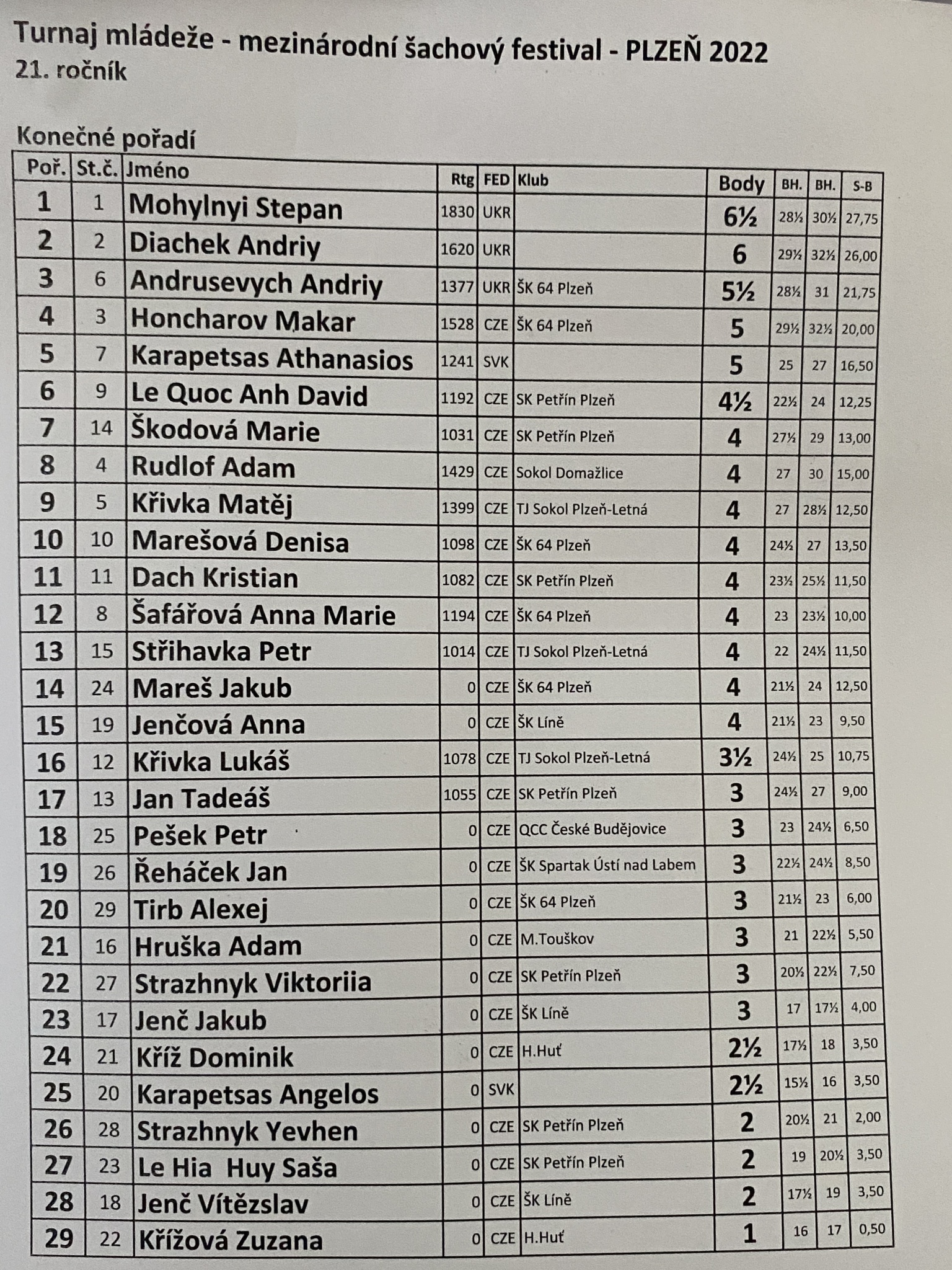 Turnaj mládeže - mezinárodní šachový festival - PLZEŇ 2022
21. ročník

Konečné pořadí

| Poř. | St.č. | Jméno | Rtg | FED | Klub | Body | BH. | BH. | S-B |
|---|---|---|---|---|---|---|---|---|---|
| 1 | 1 | Mohylnyi Stepan | 1830 | UKR | | 6½ | 28½ | 30½ | 27,75 |
| 2 | 2 | Diachek Andriy | 1620 | UKR | | 6 | 29½ | 32½ | 26,00 |
| 3 | 6 | Andrusevych Andriy | 1377 | UKR | ŠK 64 Plzeň | 5½ | 28½ | 31 | 21,75 |
| 4 | 3 | Honcharov Makar | 1528 | CZE | ŠK 64 Plzeň | 5 | 29½ | 32½ | 20,00 |
| 5 | 7 | Karapetsas Athanasios | 1241 | SVK | | 5 | 25 | 27 | 16,50 |
| 6 | 9 | Le Quoc Anh David | 1192 | CZE | SK Petřín Plzeň | 4½ | 22½ | 24 | 12,25 |
| 7 | 14 | Škodová Marie | 1031 | CZE | SK Petřín Plzeň | 4 | 27½ | 29 | 13,00 |
| 8 | 4 | Rudlof Adam | 1429 | CZE | Sokol Domažlice | 4 | 27 | 30 | 15,00 |
| 9 | 5 | Křivka Matěj | 1399 | CZE | TJ Sokol Plzeň-Letná | 4 | 27 | 28½ | 12,50 |
| 10 | 10 | Marešová Denisa | 1098 | CZE | ŠK 64 Plzeň | 4 | 24½ | 27 | 13,50 |
| 11 | 11 | Dach Kristian | 1082 | CZE | SK Petřín Plzeň | 4 | 23½ | 25½ | 11,50 |
| 12 | 8 | Šafářová Anna Marie | 1194 | CZE | ŠK 64 Plzeň | 4 | 23 | 23½ | 10,00 |
| 13 | 15 | Střihavka Petr | 1014 | CZE | TJ Sokol Plzeň-Letná | 4 | 22 | 24½ | 11,50 |
| 14 | 24 | Mareš Jakub | 0 | CZE | ŠK 64 Plzeň | 4 | 21½ | 24 | 12,50 |
| 15 | 19 | Jenčová Anna | 0 | CZE | ŠK Líně | 4 | 21½ | 23 | 9,50 |
| 16 | 12 | Křivka Lukáš | 1078 | CZE | TJ Sokol Plzeň-Letná | 3½ | 24½ | 25 | 10,75 |
| 17 | 13 | Jan Tadeáš | 1055 | CZE | SK Petřín Plzeň | 3 | 24½ | 27 | 9,00 |
| 18 | 25 | Pešek Petr | 0 | CZE | QCC České Budějovice | 3 | 23 | 24½ | 6,50 |
| 19 | 26 | Řeháček Jan | 0 | CZE | ŠK Spartak Ústí nad Labem | 3 | 22½ | 24½ | 8,50 |
| 20 | 29 | Tirb Alexej | 0 | CZE | ŠK 64 Plzeň | 3 | 21½ | 23 | 6,00 |
| 21 | 16 | Hruška Adam | 0 | CZE | M.Touškov | 3 | 21 | 22½ | 5,50 |
| 22 | 27 | Strazhnyk Viktoriia | 0 | CZE | SK Petřín Plzeň | 3 | 20½ | 22½ | 7,50 |
| 23 | 17 | Jenč Jakub | 0 | CZE | ŠK Líně | 3 | 17 | 17½ | 4,00 |
| 24 | 21 | Kříž Dominik | 0 | CZE | H.Huť | 2½ | 17½ | 18 | 3,50 |
| 25 | 20 | Karapetsas Angelos | 0 | SVK | | 2½ | 15½ | 16 | 3,50 |
| 26 | 28 | Strazhnyk Yevhen | 0 | CZE | SK Petřín Plzeň | 2 | 20½ | 21 | 2,00 |
| 27 | 23 | Le Hia Huy Saša | 0 | CZE | SK Petřín Plzeň | 2 | 19 | 20½ | 3,50 |
| 28 | 18 | Jenč Vítězslav | 0 | CZE | ŠK Líně | 2 | 17½ | 19 | 3,50 |
| 29 | 22 | Křížová Zuzana | 0 | CZE | H.Huť | 1 | 16 | 17 | 0,50 |